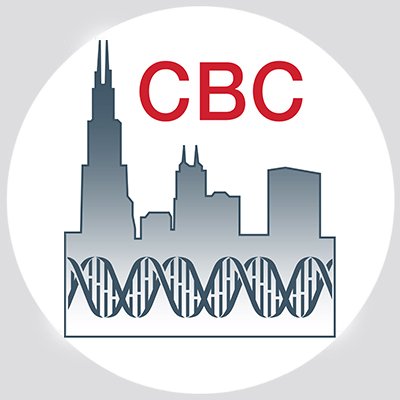 CBC